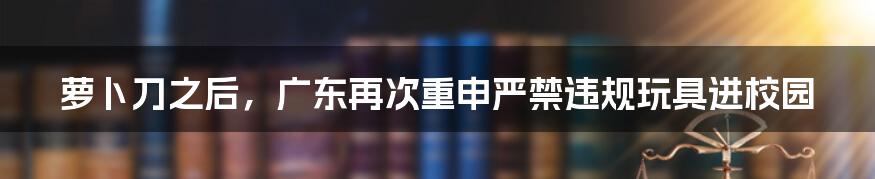 萝卜刀之后，广东再次重申严禁违规玩具进校园